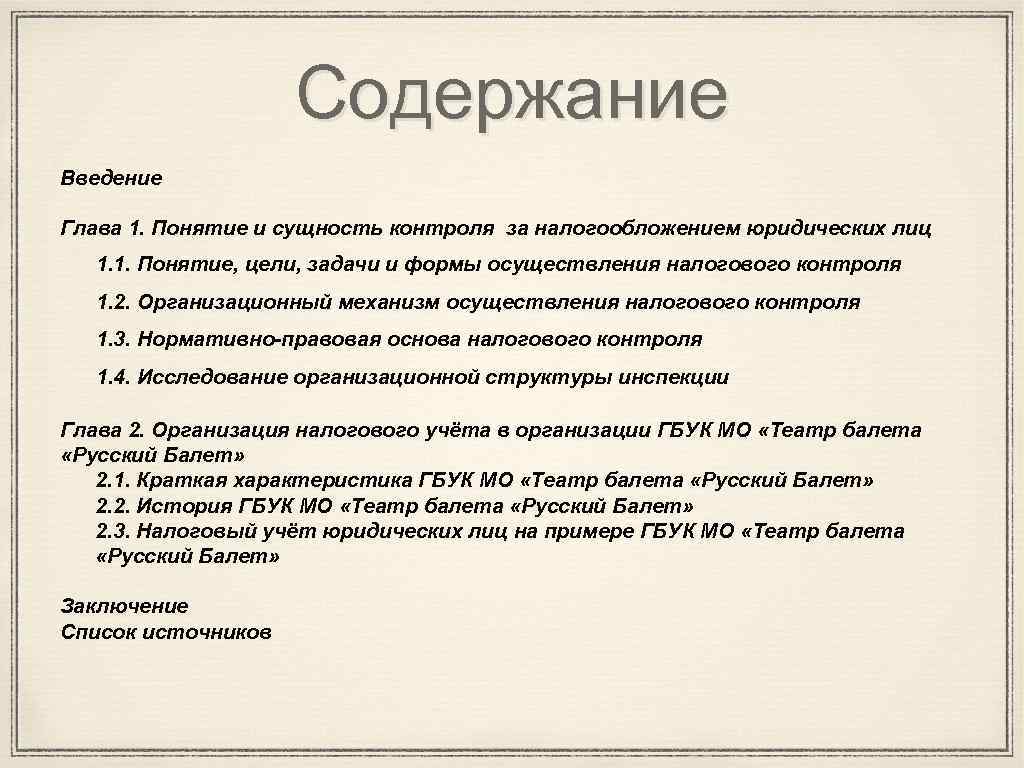 Содержание

Введение

Глава 1. Понятие и сущность контроля за налогообложением юридических лиц

1.1. Понятие, цели, задачи и формы осуществления налогового контроля

1.2. Организационный механизм осуществления налогового контроля

1.3. Нормативно-правовая основа налогового контроля

1.4. Исследование организационной структуры инспекции

Глава 2. Организация налогового учёта в организации ГБУК МО «Театр балета «Русский Балет»
2.1. Краткая характеристика ГБУК МО «Театр балета «Русский Балет»
2.2. История ГБУК МО «Театр балета «Русский Балет»
2.3. Налоговый учёт юридических лиц на примере ГБУК МО «Театр балета «Русский Балет»

Заключение
Список источников